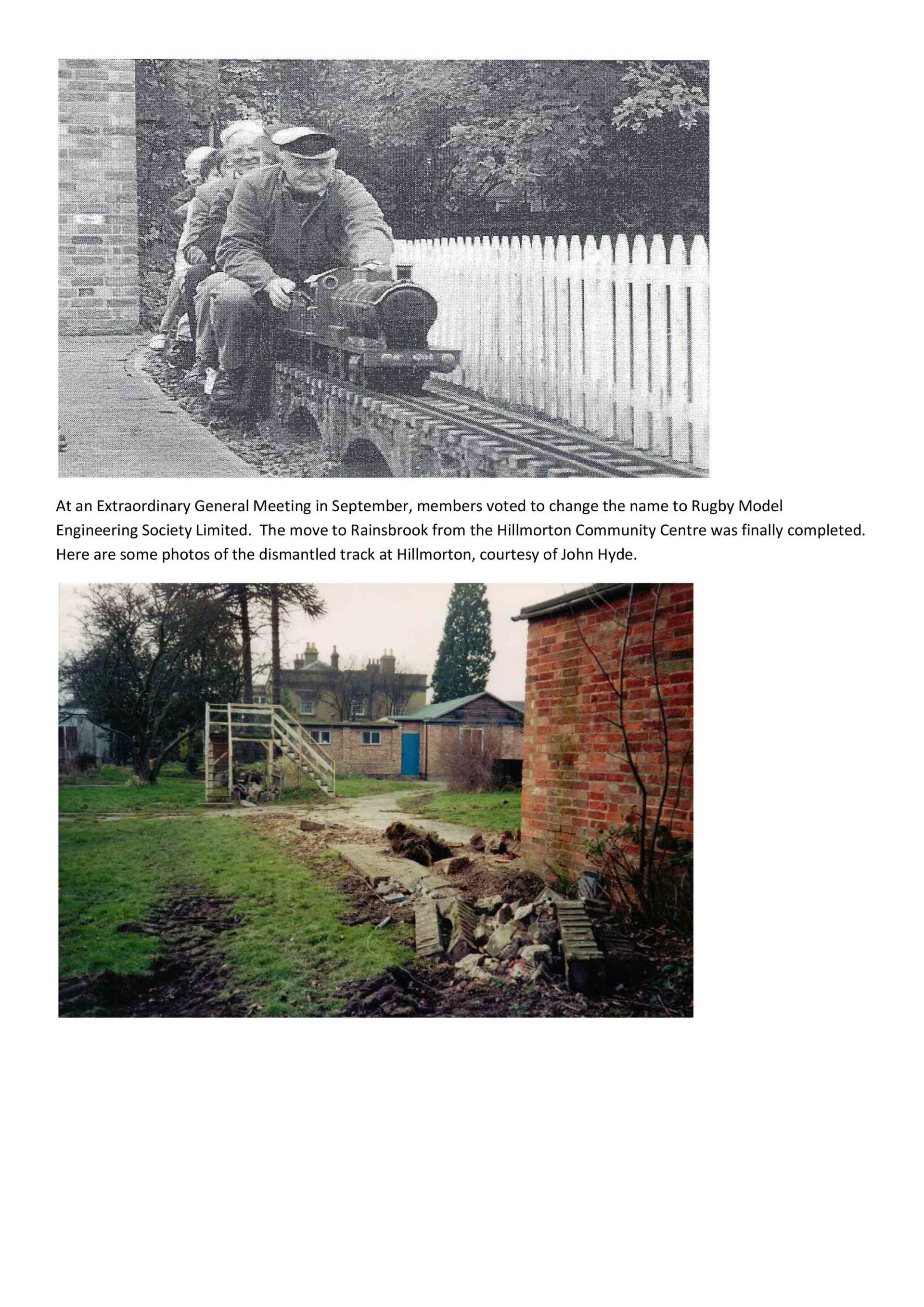 At an Extraordinary General Meeting in September, members voted to change the name to Rugby Model Engineering Society Limited.  The move to Rainsbrook from the Hillmorton Community Centre was finally completed. Here are some photos of the dismantled track at Hillmorton, courtesy of John Hyde.